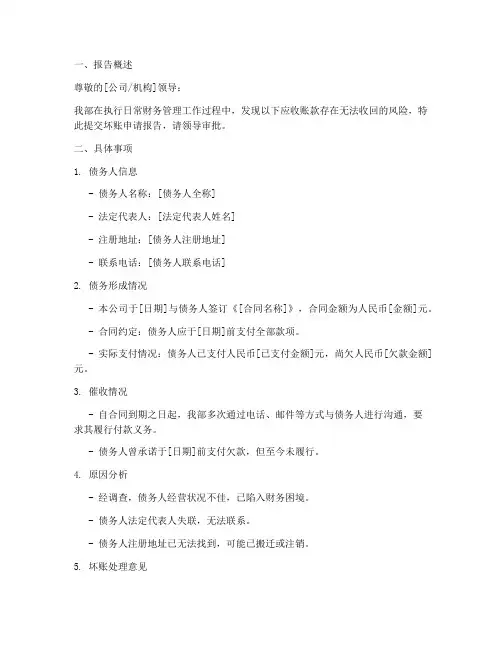 一、报告概述

尊敬的[公司/机构]领导：

我部在执行日常财务管理工作过程中，发现以下应收账款存在无法收回的风险，特此提交坏账申请报告，请领导审批。

二、具体事项

1. 债务人信息

- 债务人名称：[债务人全称]

- 法定代表人：[法定代表人姓名]

- 注册地址：[债务人注册地址]

- 联系电话：[债务人联系电话]

2. 债务形成情况

- 本公司于[日期]与债务人签订《[合同名称]》，合同金额为人民币[金额]元。

- 合同约定：债务人应于[日期]前支付全部款项。

- 实际支付情况：债务人已支付人民币[已支付金额]元，尚欠人民币[欠款金额]元。

3. 催收情况

- 自合同到期之日起，我部多次通过电话、邮件等方式与债务人进行沟通，要求其履行付款义务。

- 债务人曾承诺于[日期]前支付欠款，但至今未履行。

4. 原因分析

- 经调查，债务人经营状况不佳，已陷入财务困境。

- 债务人法定代表人失联，无法联系。

- 债务人注册地址已无法找到，可能已搬迁或注销。

5. 坏账处理意见